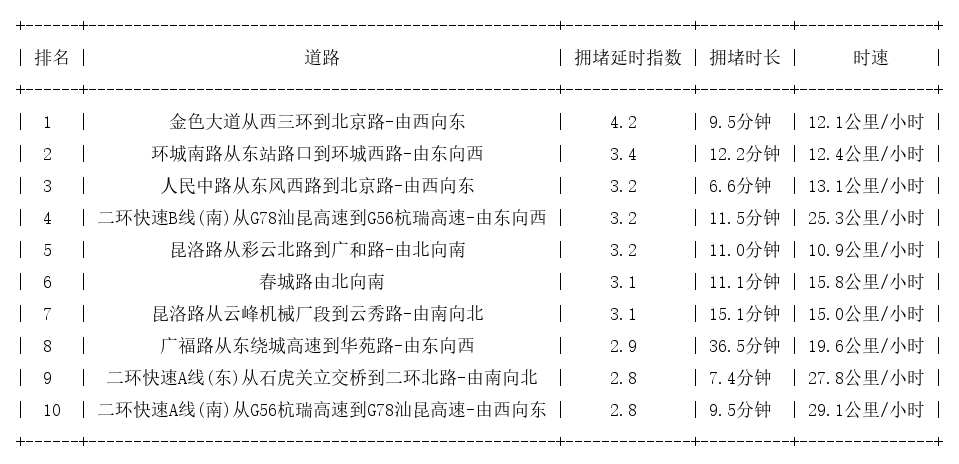 | 排名 | 道路 | 拥堵延时指数 | 拥堵时长 | 时速 |
|---|---|---|---|---|
| 1 | 金色大道从西三环到北京路-由西向东 | 4.2 | 9.5分钟 | 12.1公里/小时 |
| 2 | 环城南路从东站路口到环城西路-由东向西 | 3.4 | 12.2分钟 | 12.4公里/小时 |
| 3 | 人民中路从东风西路到北京路-由西向东 | 3.2 | 6.6分钟 | 13.1公里/小时 |
| 4 | 二环快速B线(南)从G78汕昆高速到G56杭瑞高速-由东向西 | 3.2 | 11.5分钟 | 25.3公里/小时 |
| 5 | 昆洛路从彩云北路到广和路-由北向南 | 3.2 | 11.0分钟 | 10.9公里/小时 |
| 6 | 春城路由北向南 | 3.1 | 11.1分钟 | 15.8公里/小时 |
| 7 | 昆洛路从云峰机械厂段到云秀路-由南向北 | 3.1 | 15.1分钟 | 15.0公里/小时 |
| 8 | 广福路从东绕城高速到华苑路-由东向西 | 2.9 | 36.5分钟 | 19.6公里/小时 |
| 9 | 二环快速A线(东)从石虎关立交桥到二环北路-由南向北 | 2.8 | 7.4分钟 | 27.8公里/小时 |
| 10 | 二环快速A线(南)从G56杭瑞高速到G78汕昆高速-由西向东 | 2.8 | 9.5分钟 | 29.1公里/小时 |